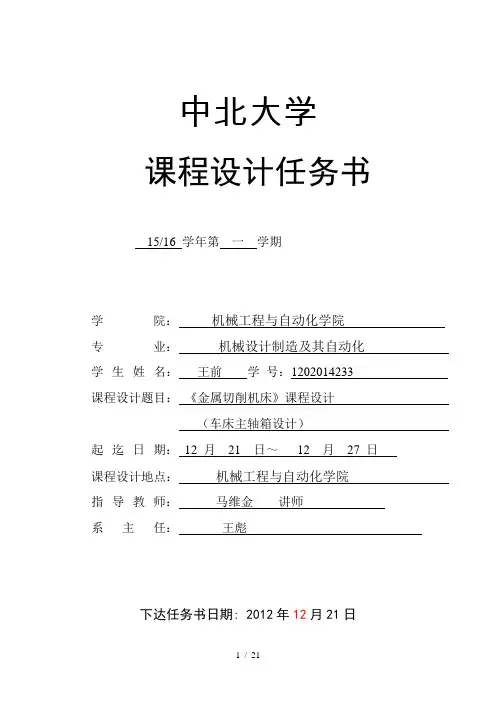 中北大学
课程设计任务书

15/16 学年第 一 学期

学 院： 机械工程与自动化学院
专 业： 机械设计制造及其自动化
学 生 姓 名： 王前 学 号：1202014233
课程设计题目：《金属切削机床》课程设计
（车床主轴箱设计）
起 迄 日 期： 12 月 21 日～ 12 月 27 日
课程设计地点： 机械工程与自动化学院
指 导 教 师： 马维金 讲师
系 主 任： 王彪

下达任务书日期：2012 年 12 月 21 日

1 / 21